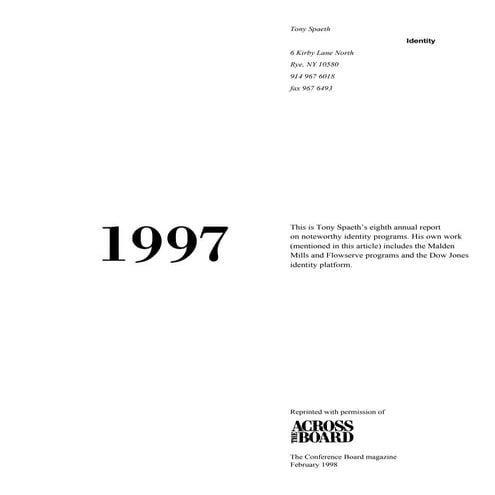 Tony Spaeth

Identity

6 Kirby Lane North
Rye, NY 10580
914 967 6018
fax 967 6493

1997

This is Tony Spaeth's eighth annual report on noteworthy identity programs. His own work (mentioned in this article) includes the Malden Mills and Flowserve programs and the Dow Jones identity platform.

Reprinted with permission of

ACROSS THE BOARD

The Conference Board magazine
February 1998